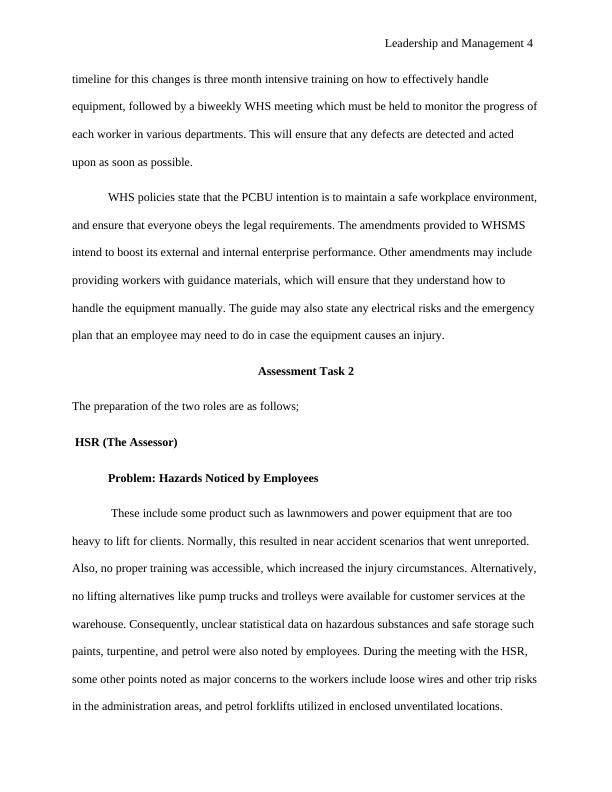 Leadership and Management 4

timeline for this changes is three month intensive training on how to effectively handle equipment, followed by a biweekly WHS meeting which must be held to monitor the progress of each worker in various departments. This will ensure that any defects are detected and acted upon as soon as possible.

WHS policies state that the PCBU intention is to maintain a safe workplace environment, and ensure that everyone obeys the legal requirements. The amendments provided to WHSMS intend to boost its external and internal enterprise performance. Other amendments may include providing workers with guidance materials, which will ensure that they understand how to handle the equipment manually. The guide may also state any electrical risks and the emergency plan that an employee may need to do in case the equipment causes an injury.

Assessment Task 2

The preparation of the two roles are as follows;

HSR (The Assessor)

Problem: Hazards Noticed by Employees

These include some product such as lawnmowers and power equipment that are too heavy to lift for clients. Normally, this resulted in near accident scenarios that went unreported. Also, no proper training was accessible, which increased the injury circumstances. Alternatively, no lifting alternatives like pump trucks and trolleys were available for customer services at the warehouse. Consequently, unclear statistical data on hazardous substances and safe storage such paints, turpentine, and petrol were also noted by employees. During the meeting with the HSR, some other points noted as major concerns to the workers include loose wires and other trip risks in the administration areas, and petrol forklifts utilized in enclosed unventilated locations.